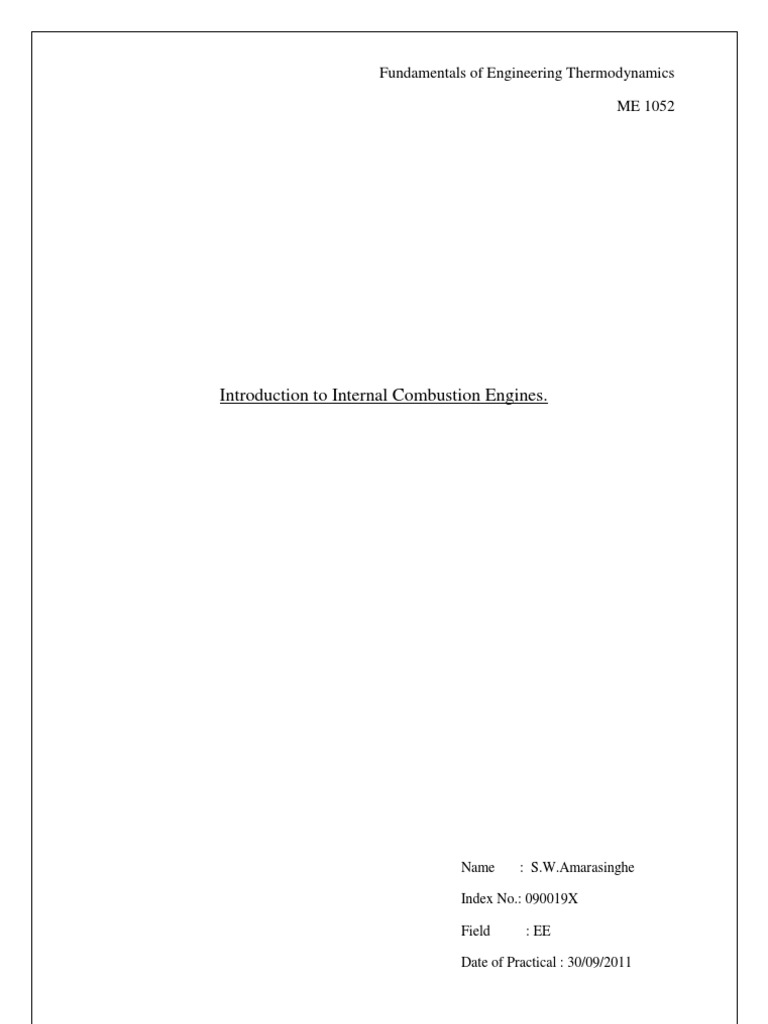 Fundamentals of Engineering Thermodynamics

ME 1052

Introduction to Internal Combustion Engines.

Name : S.W.Amarasinghe

Index No.: 090019X

Field : EE

Date of Practical : 30/09/2011